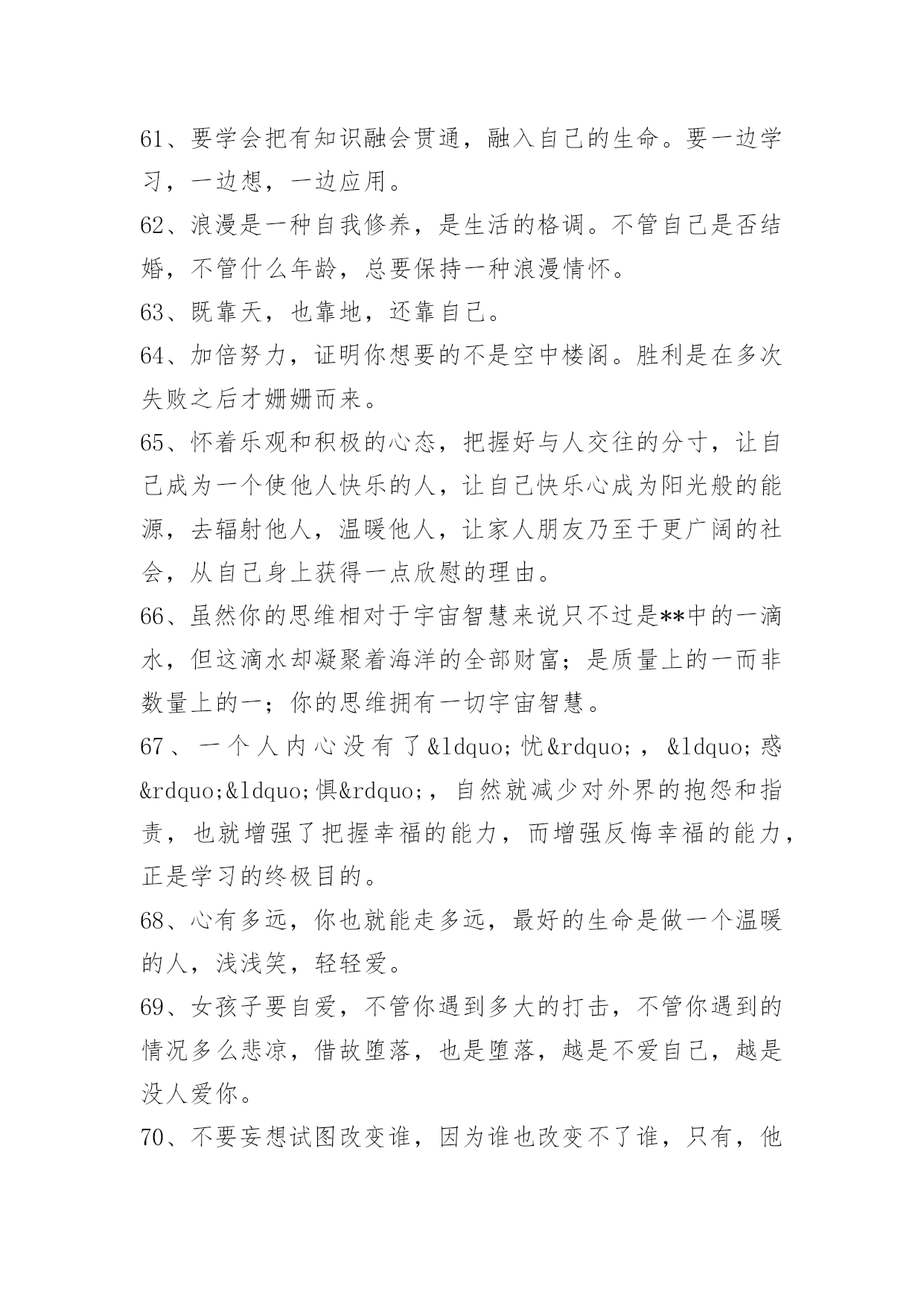 61、要学会把有知识融会贯通，融入自己的生命。要一边学习，一边想，一边应用。

62、浪漫是一种自我修养，是生活的格调。不管自己是否结婚，不管什么年龄，总要保持一种浪漫情怀。

63、既靠天，也靠地，还靠自己。

64、加倍努力，证明你想要的不是空中楼阁。胜利是在多次失败之后才姗姗而来。

65、怀着乐观和积极的心态，把握好与人交往的分寸，让自己成为一个使他人快乐的人，让自己快乐心成为阳光般的能源，去辐射他人，温暖他人，让家人朋友乃至于更广阔的社会，从自己身上获得一点欣慰的理由。

66、虽然你的思维相对于宇宙智慧来说只不过是**中的一滴水，但这滴水却凝聚着海洋的全部财富；是质量上的一而非数量上的一；你的思维拥有一切宇宙智慧。

67、一个人内心没有了&ldquo;忧&rdquo;，&ldquo;惑&rdquo;&ldquo;惧&rdquo;，自然就减少对外界的抱怨和指责，也就增强了把握幸福的能力，而增强反悔幸福的能力，正是学习的终极目的。

68、心有多远，你也就能走多远，最好的生命是做一个温暖的人，浅浅笑，轻轻爱。

69、女孩子要自爱，不管你遇到多大的打击，不管你遇到的情况多么悲凉，借故堕落，也是堕落，越是不爱自己，越是没人爱你。

70、不要妄想试图改变谁，因为谁也改变不了谁，只有，他